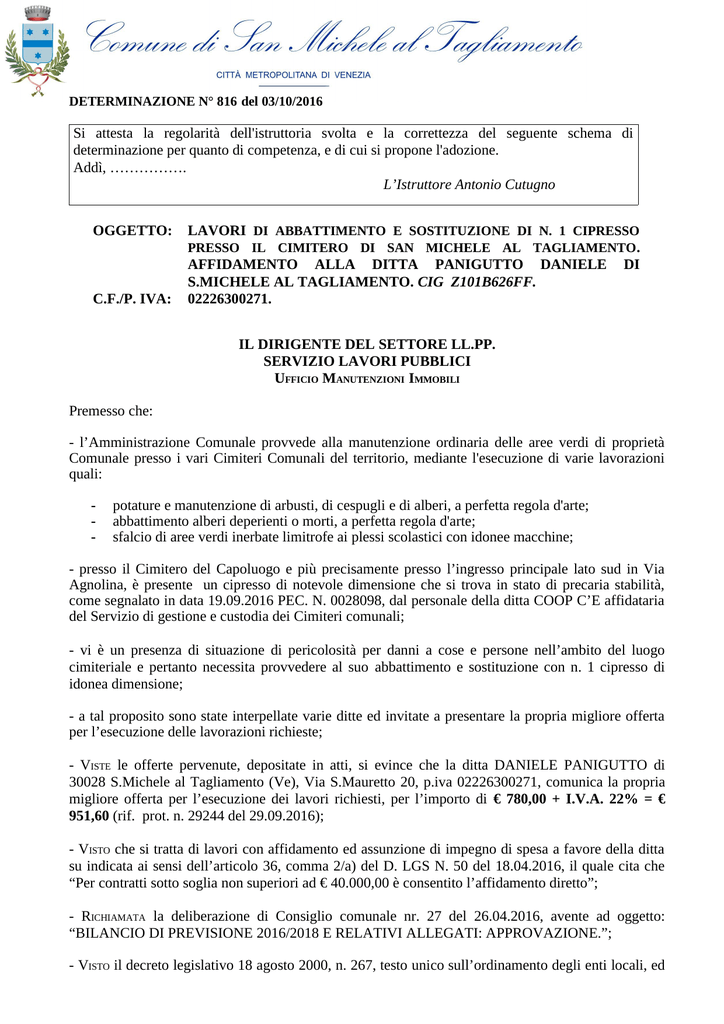 Comune di San Michele al Tagliamento

CITTÀ METROPOLITANA DI VENEZIA

DETERMINAZIONE N° 816 del 03/10/2016

Si attesta la regolarità dell'istruttoria svolta e la correttezza del seguente schema di determinazione per quanto di competenza, e di cui si propone l'adozione.
Addì, …………….
L'Istruttore Antonio Cutugno

OGGETTO: LAVORI DI ABBATTIMENTO E SOSTITUZIONE DI N. 1 CIPRESSO PRESSO IL CIMITERO DI SAN MICHELE AL TAGLIAMENTO. AFFIDAMENTO ALLA DITTA PANIGUTTO DANIELE DI S.MICHELE AL TAGLIAMENTO. CIG Z101B626FF.
C.F./P. IVA: 02226300271.

IL DIRIGENTE DEL SETTORE LL.PP.
SERVIZIO LAVORI PUBBLICI
UFFICIO MANUTENZIONI IMMOBILI

Premesso che:

- l'Amministrazione Comunale provvede alla manutenzione ordinaria delle aree verdi di proprietà Comunale presso i vari Cimiteri Comunali del territorio, mediante l'esecuzione di varie lavorazioni quali:

- potature e manutenzione di arbusti, di cespugli e di alberi, a perfetta regola d'arte;
- abbattimento alberi deperienti o morti, a perfetta regola d'arte;
- sfalcio di aree verdi inerbate limitrofe ai plessi scolastici con idonee macchine;

- presso il Cimitero del Capoluogo e più precisamente presso l'ingresso principale lato sud in Via Agnolina, è presente un cipresso di notevole dimensione che si trova in stato di precaria stabilità, come segnalato in data 19.09.2016 PEC. N. 0028098, dal personale della ditta COOP C'E affidataria del Servizio di gestione e custodia dei Cimiteri comunali;

- vi è un presenza di situazione di pericolosità per danni a cose e persone nell'ambito del luogo cimiteriale e pertanto necessita provvedere al suo abbattimento e sostituzione con n. 1 cipresso di idonea dimensione;

- a tal proposito sono state interpellate varie ditte ed invitate a presentare la propria migliore offerta per l'esecuzione delle lavorazioni richieste;

- VISTE le offerte pervenute, depositate in atti, si evince che la ditta DANIELE PANIGUTTO di 30028 S.Michele al Tagliamento (Ve), Via S.Mauretto 20, p.iva 02226300271, comunica la propria migliore offerta per l'esecuzione dei lavori richiesti, per l'importo di € 780,00 + I.V.A. 22% = € 951,60 (rif. prot. n. 29244 del 29.09.2016);

- VISTO che si tratta di lavori con affidamento ed assunzione di impegno di spesa a favore della ditta su indicata ai sensi dell'articolo 36, comma 2/a) del D. LGS N. 50 del 18.04.2016, il quale cita che "Per contratti sotto soglia non superiori ad € 40.000,00 è consentito l'affidamento diretto";

- RICHIAMATA la deliberazione di Consiglio comunale nr. 27 del 26.04.2016, avente ad oggetto: "BILANCIO DI PREVISIONE 2016/2018 E RELATIVI ALLEGATI: APPROVAZIONE.";

- VISTO il decreto legislativo 18 agosto 2000, n. 267, testo unico sull'ordinamento degli enti locali, ed